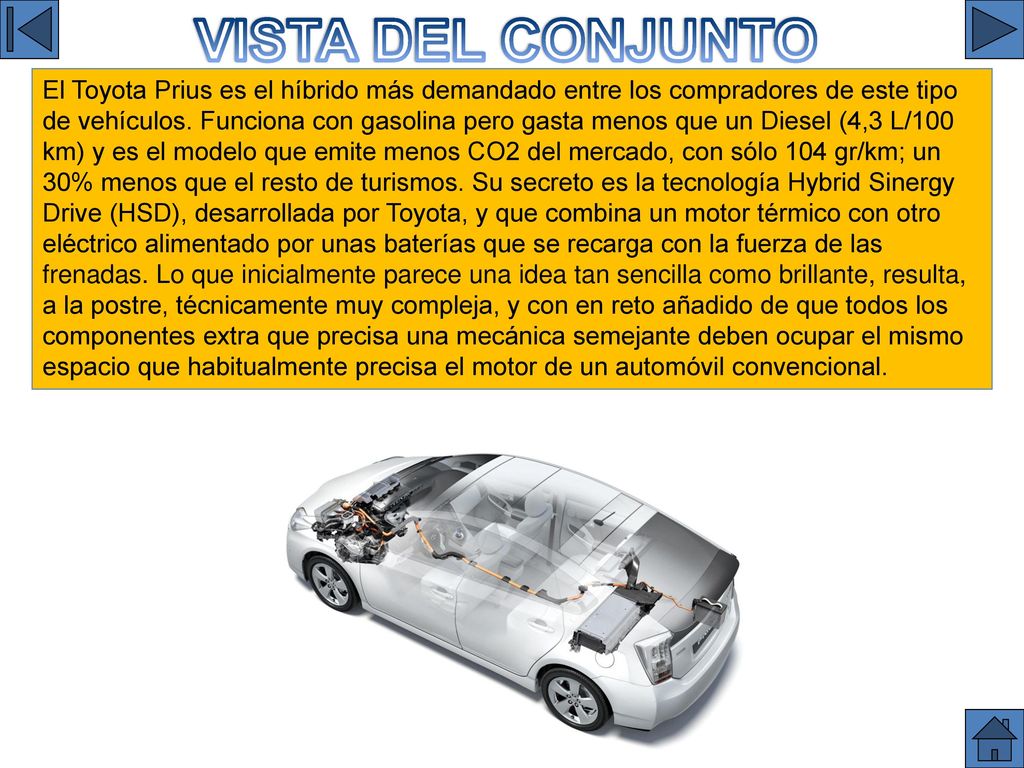 VISTA DEL CONJUNTO

El Toyota Prius es el híbrido más demandado entre los compradores de este tipo de vehículos. Funciona con gasolina pero gasta menos que un Diesel (4,3 L/100 km) y es el modelo que emite menos CO2 del mercado, con sólo 104 gr/km; un 30% menos que el resto de turismos. Su secreto es la tecnología Hybrid Sinergy Drive (HSD), desarrollada por Toyota, y que combina un motor térmico con otro eléctrico alimentado por unas baterías que se recarga con la fuerza de las frenadas. Lo que inicialmente parece una idea tan sencilla como brillante, resulta, a la postre, técnicamente muy compleja, y con en reto añadido de que todos los componentes extra que precisa una mecánica semejante deben ocupar el mismo espacio que habitualmente precisa el motor de un automóvil convencional.